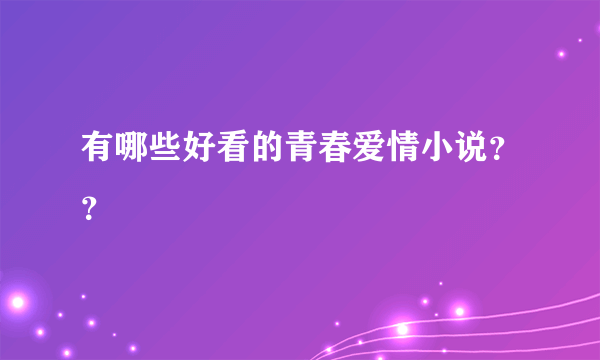 有哪些好看的青春爱情小说??